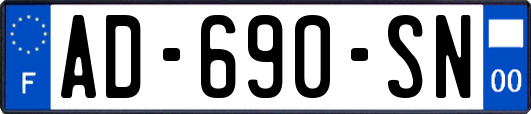 F
AD-690-SN
00